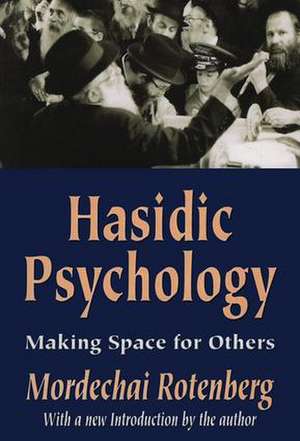 Hasidic Psychology

Making Space for Others

Mordechai Rotenberg

With a new Introduction by the author